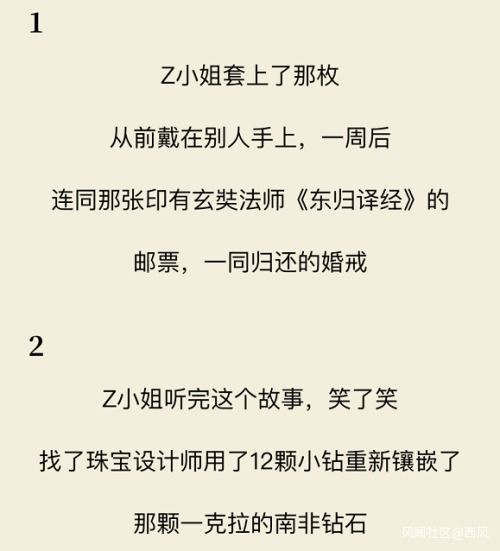 1

Z小姐套上了那枚

从前戴在别人手上，一周后

连同那张印有玄奘法师《东归译经》的

邮票，一同归还的婚戒

2

Z小姐听完这个故事，笑了笑

找了珠宝设计师用了12颗小钻重新镶嵌了

那颗一克拉的南非钻石

凤凰社区@西风